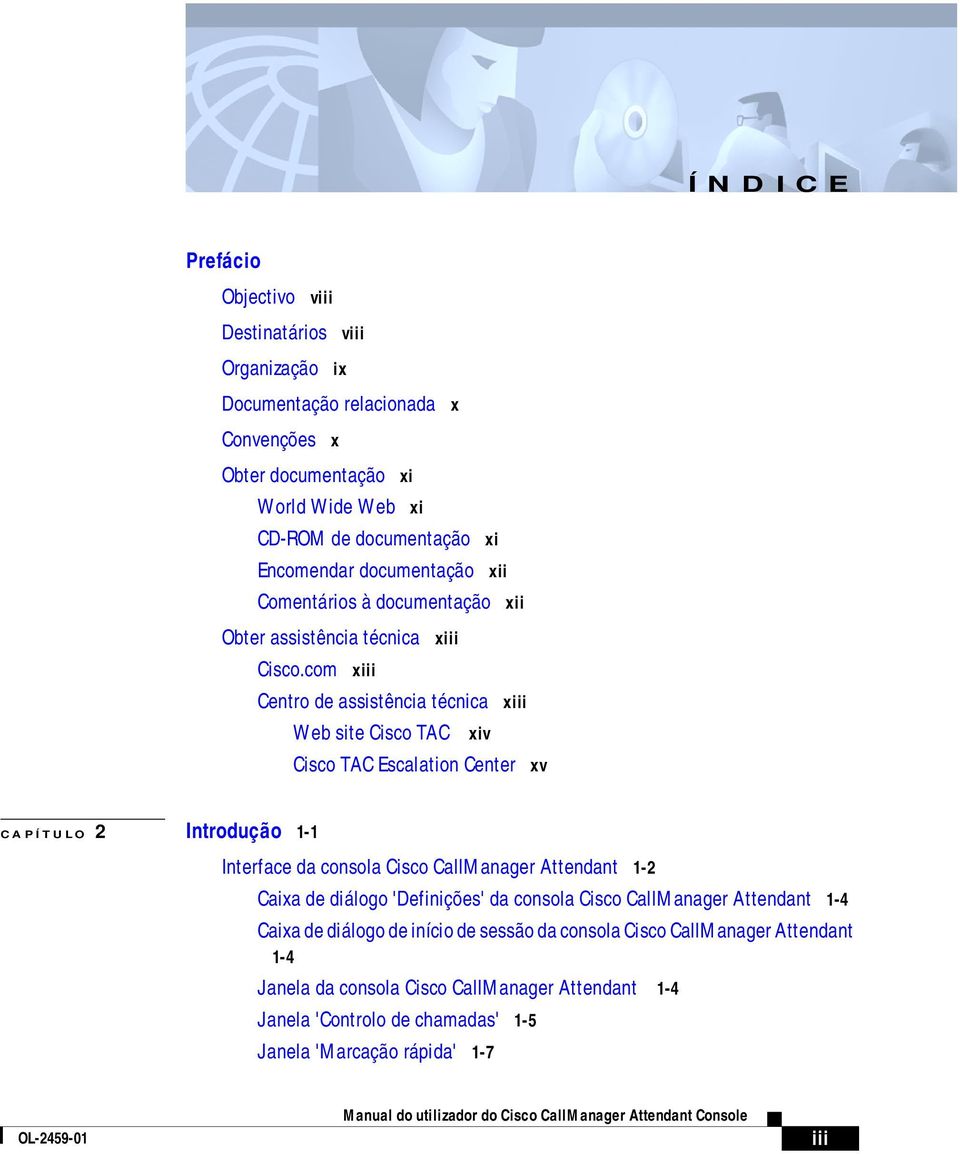 ÍNDICE

Prefácio

Objectivo viii

Destinatários viii

Organização ix

Documentação relacionada x

Convenções x

Obter documentação xi

World Wide Web xi

CD-ROM de documentação xi

Encomendar documentação xii

Comentários à documentação xii

Obter assistência técnica xiii

Cisco.com xiii

Centro de assistência técnica xiii

Web site Cisco TAC xiv

Cisco TAC Escalation Center xv

CAPÍTULO 2 Introdução 1-1

Interface da consola Cisco CallManager Attendant 1-2

Caixa de diálogo 'Definições' da consola Cisco CallManager Attendant 1-4

Caixa de diálogo de início de sessão da consola Cisco CallManager Attendant 1-4

Janela da consola Cisco CallManager Attendant 1-4

Janela 'Controlo de chamadas' 1-5

Janela 'Marcação rápida' 1-7

Manual do utilizador do Cisco CallManager Attendant Console

OL-2459-01

iii